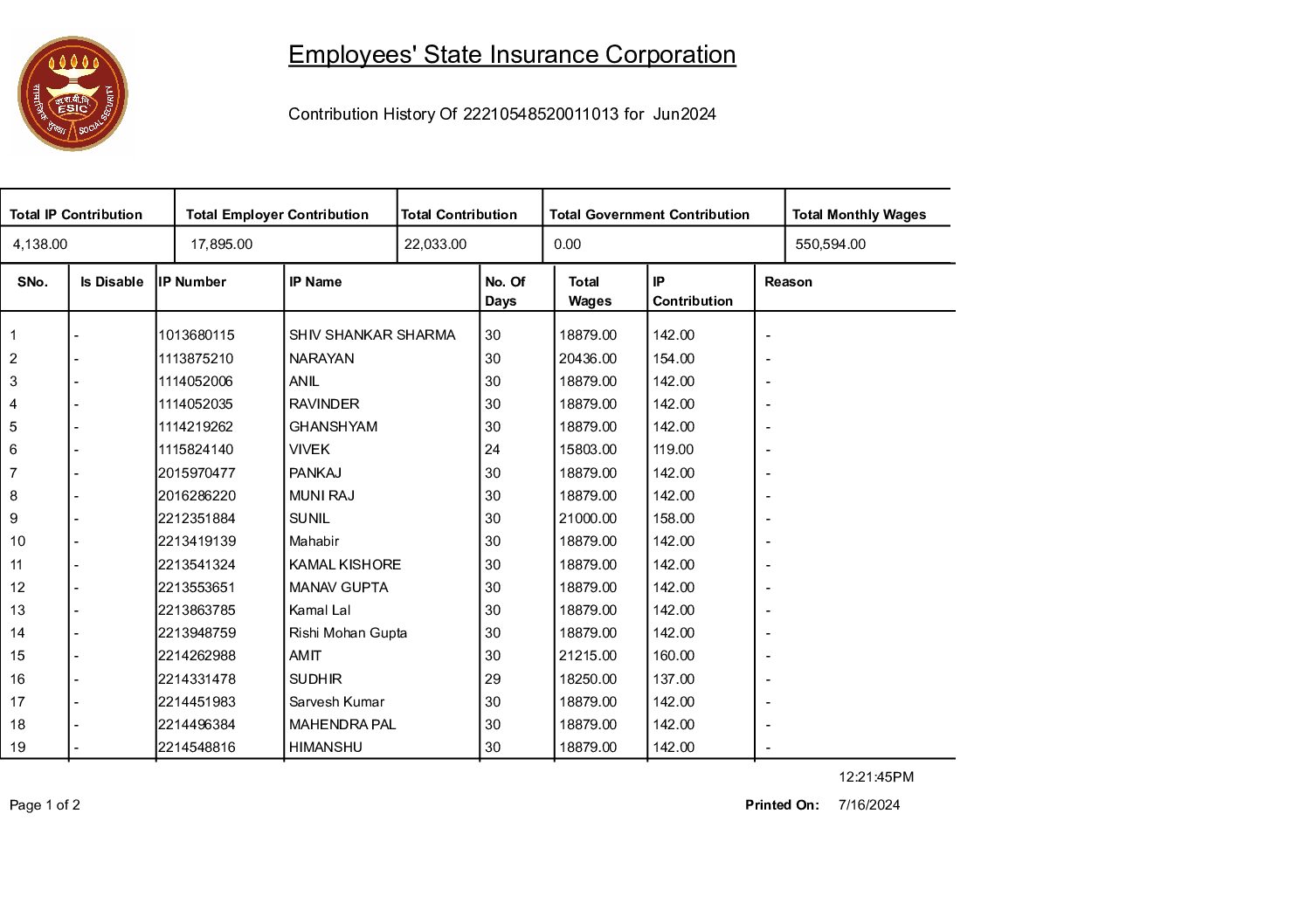 Employees' State Insurance Corporation

Contribution History Of 22210548520011013 for Jun2024

| Total IP Contribution | Total Employer Contribution | Total Contribution | Total Government Contribution | Total Monthly Wages |
|---|---|---|---|---|
| 4,138.00 | 17,895.00 | 22,033.00 | 0.00 | 550,594.00 |

| SNo. | Is Disable | IP Number | IP Name | No. Of Days | Total Wages | IP Contribution | Reason |
|---|---|---|---|---|---|---|---|
| 1 | - | 1013680115 | SHIV SHANKAR SHARMA | 30 | 18879.00 | 142.00 | - |
| 2 | - | 1113875210 | NARAYAN | 30 | 20436.00 | 154.00 | - |
| 3 | - | 1114052006 | ANIL | 30 | 18879.00 | 142.00 | - |
| 4 | - | 1114052035 | RAVINDER | 30 | 18879.00 | 142.00 | - |
| 5 | - | 1114219262 | GHANSHYAM | 30 | 18879.00 | 142.00 | - |
| 6 | - | 1115824140 | VIVEK | 24 | 15803.00 | 119.00 | - |
| 7 | - | 2015970477 | PANKAJ | 30 | 18879.00 | 142.00 | - |
| 8 | - | 2016286220 | MUNI RAJ | 30 | 18879.00 | 142.00 | - |
| 9 | - | 2212351884 | SUNIL | 30 | 21000.00 | 158.00 | - |
| 10 | - | 2213419139 | Mahabir | 30 | 18879.00 | 142.00 | - |
| 11 | - | 2213541324 | KAMAL KISHORE | 30 | 18879.00 | 142.00 | - |
| 12 | - | 2213553651 | MANAV GUPTA | 30 | 18879.00 | 142.00 | - |
| 13 | - | 2213863785 | Kamal Lal | 30 | 18879.00 | 142.00 | - |
| 14 | - | 2213948759 | Rishi Mohan Gupta | 30 | 18879.00 | 142.00 | - |
| 15 | - | 2214262988 | AMIT | 30 | 21215.00 | 160.00 | - |
| 16 | - | 2214331478 | SUDHIR | 29 | 18250.00 | 137.00 | - |
| 17 | - | 2214451983 | Sarvesh Kumar | 30 | 18879.00 | 142.00 | - |
| 18 | - | 2214496384 | MAHENDRA PAL | 30 | 18879.00 | 142.00 | - |
| 19 | - | 2214548816 | HIMANSHU | 30 | 18879.00 | 142.00 | - |

12:21:45PM

Page 1 of 2

Printed On: 7/16/2024